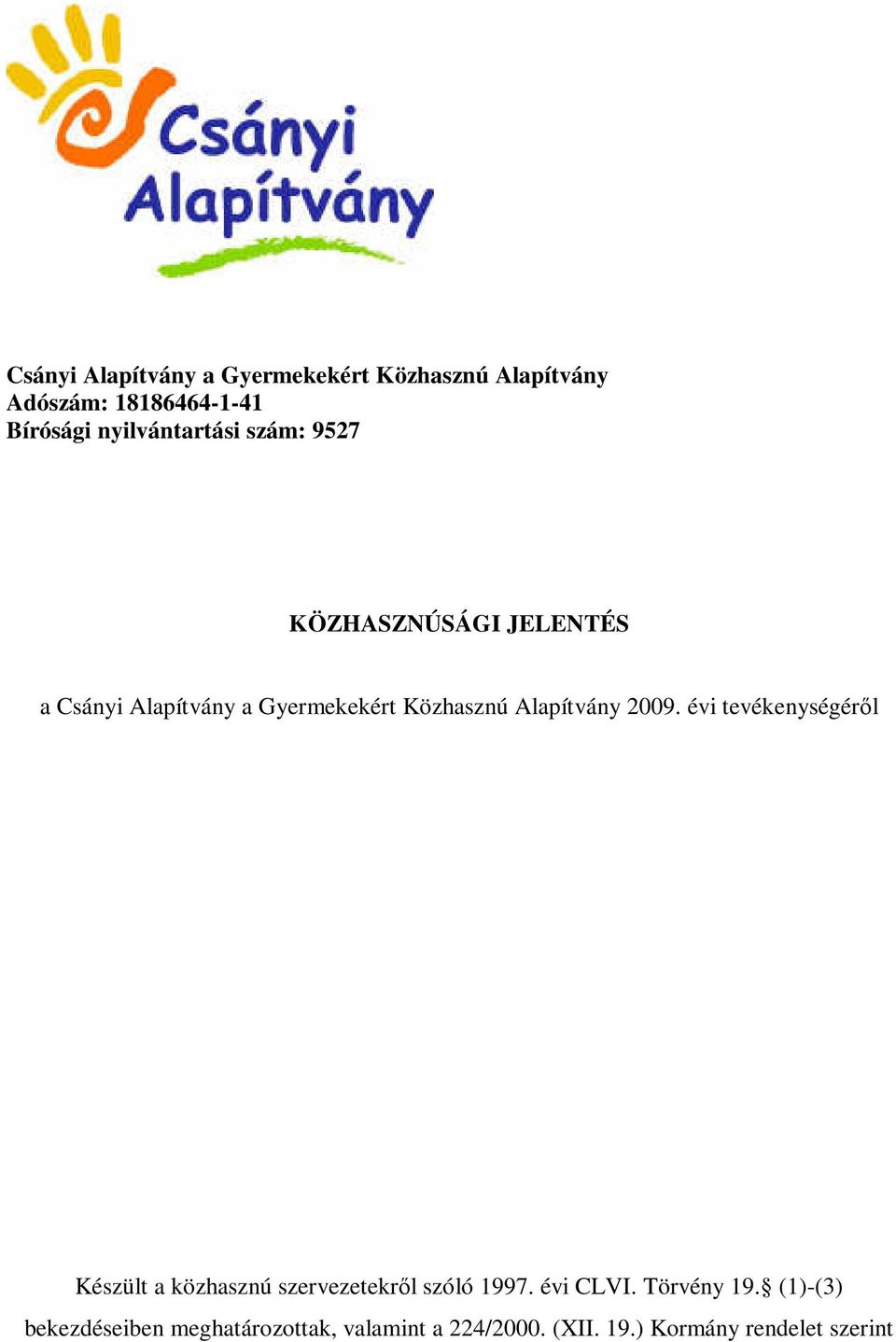 Csányi
Alapítvány

Csányi Alapítvány a Gyermekekért Közhasznú Alapítvány
Adószám: 18186464-1-41
Bírósági nyilvántartási szám: 9527

KÖZHASZNÚSÁGI JELENTÉS

a Csányi Alapítvány a Gyermekekért Közhasznú Alapítvány 2009. évi tevékenységéről

Készült a közhasznú szervezetekről szóló 1997. évi CLVI. Törvény 19.§ (1)-(3) bekezdéseiben meghatározottak, valamint a 224/2000. (XII. 19.) Kormány rendelet szerint